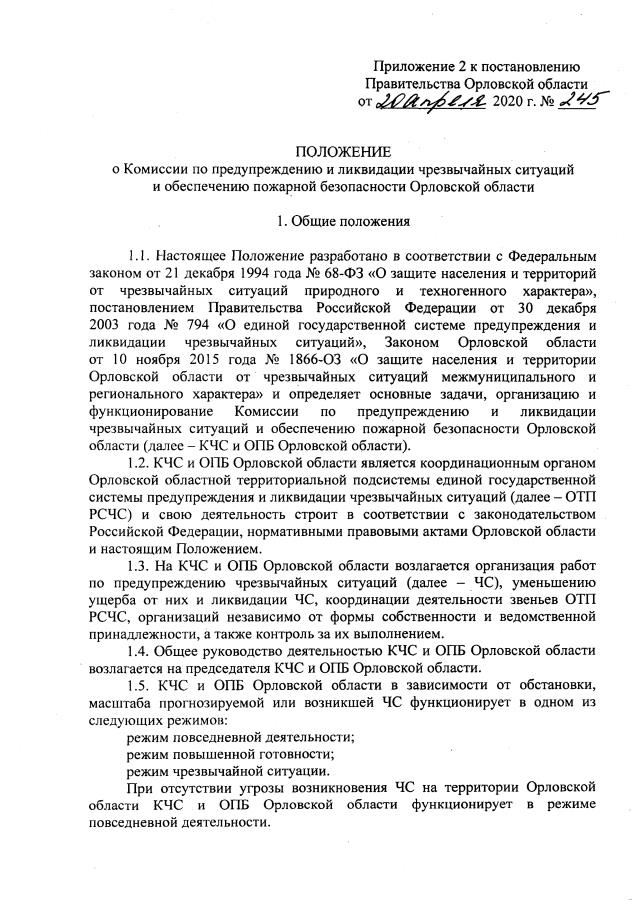 Приложение 2 к постановлению
Правительства Орловской области
от 20 апреля 2020 г. № 245

ПОЛОЖЕНИЕ
о Комиссии по предупреждению и ликвидации чрезвычайных ситуаций и обеспечению пожарной безопасности Орловской области

1. Общие положения

1.1. Настоящее Положение разработано в соответствии с Федеральным законом от 21 декабря 1994 года № 68-ФЗ «О защите населения и территорий от чрезвычайных ситуаций природного и техногенного характера», постановлением Правительства Российской Федерации от 30 декабря 2003 года № 794 «О единой государственной системе предупреждения и ликвидации чрезвычайных ситуаций», Законом Орловской области от 10 ноября 2015 года № 1866-ОЗ «О защите населения и территории Орловской области от чрезвычайных ситуаций межмуниципального и регионального характера» и определяет основные задачи, организацию и функционирование Комиссии по предупреждению и ликвидации чрезвычайных ситуаций и обеспечению пожарной безопасности Орловской области (далее – КЧС и ОПБ Орловской области).

1.2. КЧС и ОПБ Орловской области является координационным органом Орловской областной территориальной подсистемы единой государственной системы предупреждения и ликвидации чрезвычайных ситуаций (далее – ОТП РСЧС) и свою деятельность строит в соответствии с законодательством Российской Федерации, нормативными правовыми актами Орловской области и настоящим Положением.

1.3. На КЧС и ОПБ Орловской области возлагается организация работ по предупреждению чрезвычайных ситуаций (далее – ЧС), уменьшению ущерба от них и ликвидации ЧС, координации деятельности звеньев ОТП РСЧС, организаций независимо от формы собственности и ведомственной принадлежности, а также контроль за их выполнением.

1.4. Общее руководство деятельностью КЧС и ОПБ Орловской области возлагается на председателя КЧС и ОПБ Орловской области.

1.5. КЧС и ОПБ Орловской области в зависимости от обстановки, масштаба прогнозируемой или возникшей ЧС функционирует в одном из следующих режимов:

режим повседневной деятельности;

режим повышенной готовности;

режим чрезвычайной ситуации.

При отсутствии угрозы возникновения ЧС на территории Орловской области КЧС и ОПБ Орловской области функционирует в режиме повседневной деятельности.